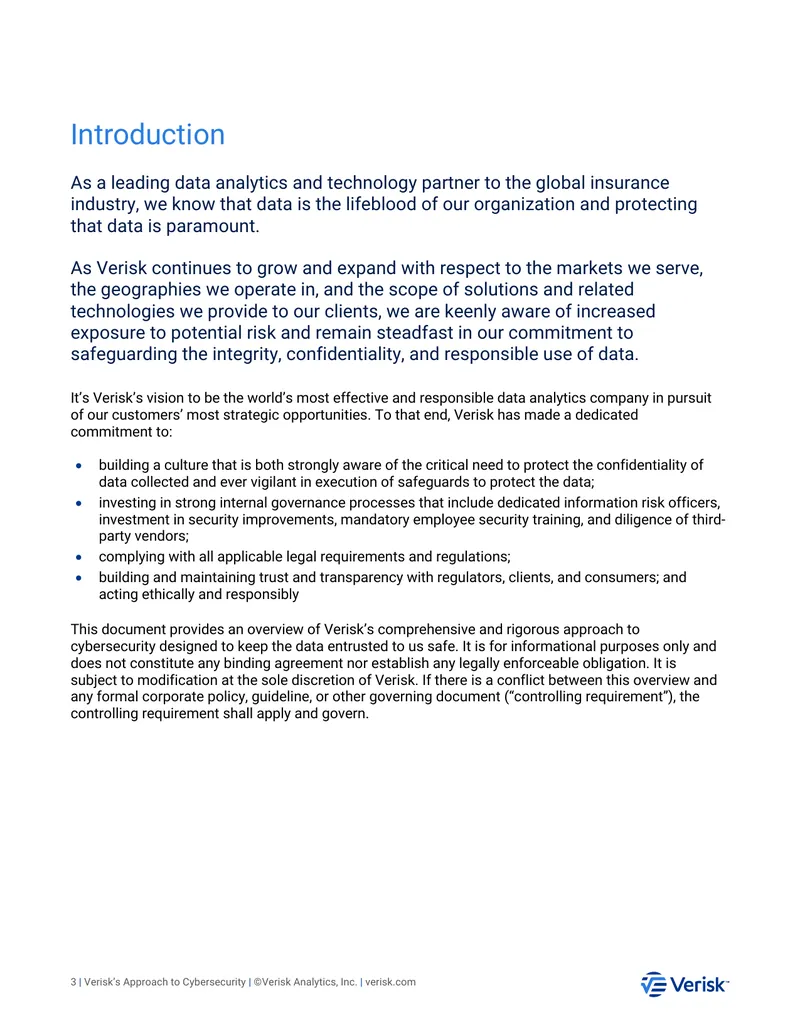 Introduction

As a leading data analytics and technology partner to the global insurance industry, we know that data is the lifeblood of our organization and protecting that data is paramount.

As Verisk continues to grow and expand with respect to the markets we serve, the geographies we operate in, and the scope of solutions and related technologies we provide to our clients, we are keenly aware of increased exposure to potential risk and remain steadfast in our commitment to safeguarding the integrity, confidentiality, and responsible use of data.

It's Verisk's vision to be the world's most effective and responsible data analytics company in pursuit of our customers' most strategic opportunities. To that end, Verisk has made a dedicated commitment to:

• building a culture that is both strongly aware of the critical need to protect the confidentiality of data collected and ever vigilant in execution of safeguards to protect the data;
• investing in strong internal governance processes that include dedicated information risk officers, investment in security improvements, mandatory employee security training, and diligence of third-party vendors;
• complying with all applicable legal requirements and regulations;
• building and maintaining trust and transparency with regulators, clients, and consumers; and acting ethically and responsibly

This document provides an overview of Verisk's comprehensive and rigorous approach to cybersecurity designed to keep the data entrusted to us safe. It is for informational purposes only and does not constitute any binding agreement nor establish any legally enforceable obligation. It is subject to modification at the sole discretion of Verisk. If there is a conflict between this overview and any formal corporate policy, guideline, or other governing document ("controlling requirement"), the controlling requirement shall apply and govern.

3 | Verisk's Approach to Cybersecurity | ©Verisk Analytics, Inc. | verisk.com

Verisk™